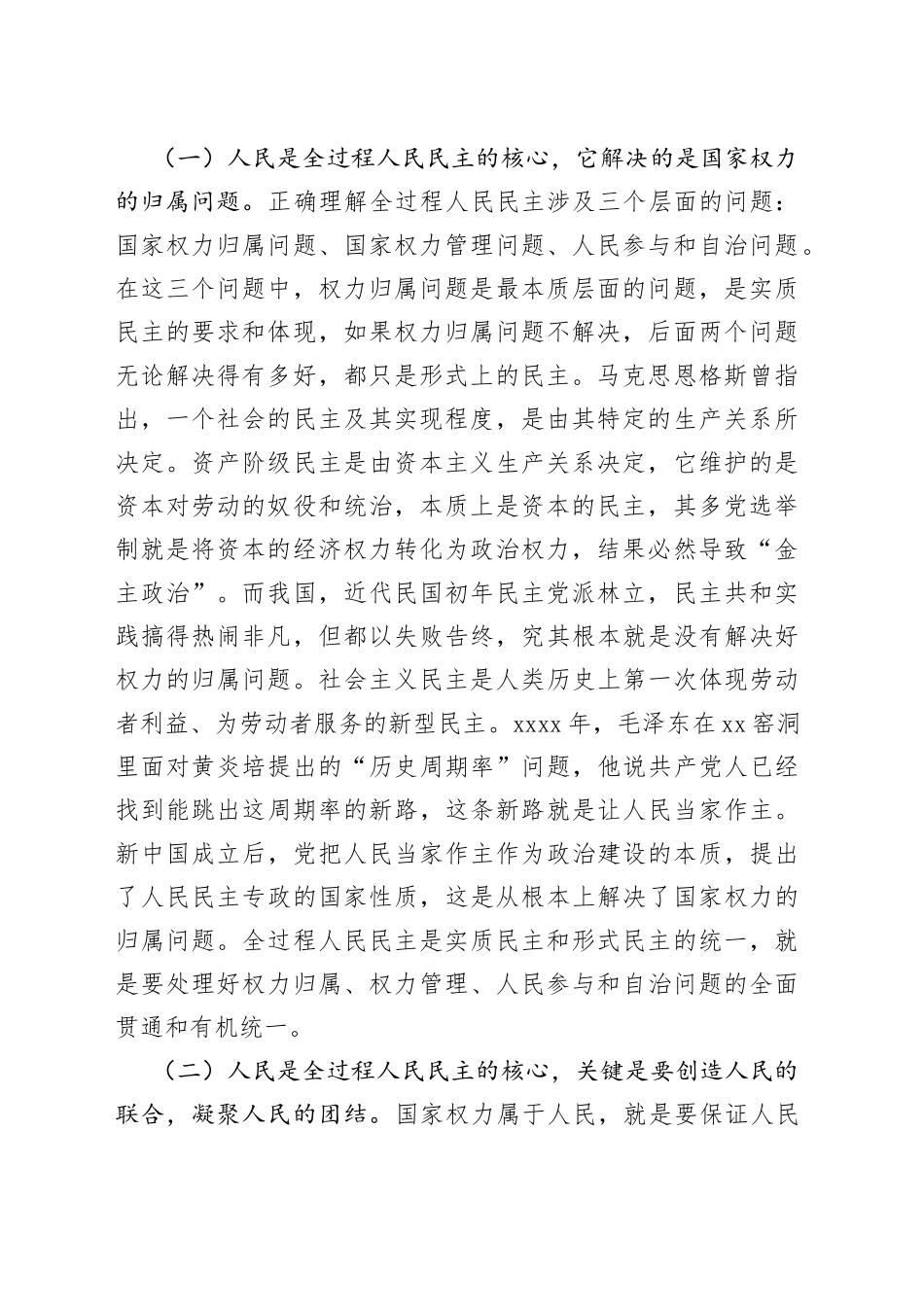 （一）人民是全过程人民民主的核心，它解决的是国家权力的归属问题。正确理解全过程人民民主涉及三个层面的问题：国家权力归属问题、国家权力管理问题、人民参与和自治问题。在这三个问题中，权力归属问题是最本质层面的问题，是实质民主的要求和体现，如果权力归属问题不解决，后面两个问题无论解决得有多好，都只是形式上的民主。马克思恩格斯曾指出，一个社会的民主及其实现程度，是由其特定的生产关系所决定。资产阶级民主是由资本主义生产关系决定，它维护的是资本对劳动的奴役和统治，本质上是资本的民主，其多党选举制就是将资本的经济权力转化为政治权力，结果必然导致“金主政治”。而我国，近代民国初年民主党派林立，民主共和实践搞得热闹非凡，但都以失败告终，究其根本就是没有解决好权力的归属问题。社会主义民主是人类历史上第一次体现劳动者利益、为劳动者服务的新型民主。xxxx 年，毛泽东在 xx 窑洞里面对黄炎培提出的“历史周期率”问题，他说共产党人已经找到能跳出这周期率的新路，这条新路就是让人民当家作主。新中国成立后，党把人民当家作主作为政治建设的本质，提出了人民民主专政的国家性质，这是从根本上解决了国家权力的归属问题。全过程人民民主是实质民主和形式民主的统一，就是要处理好权力归属、权力管理、人民参与和自治问题的全面贯通和有机统一。

（二）人民是全过程人民民主的核心，关键是要创造人民的联合，凝聚人民的团结。国家权力属于人民，就是要保证人民